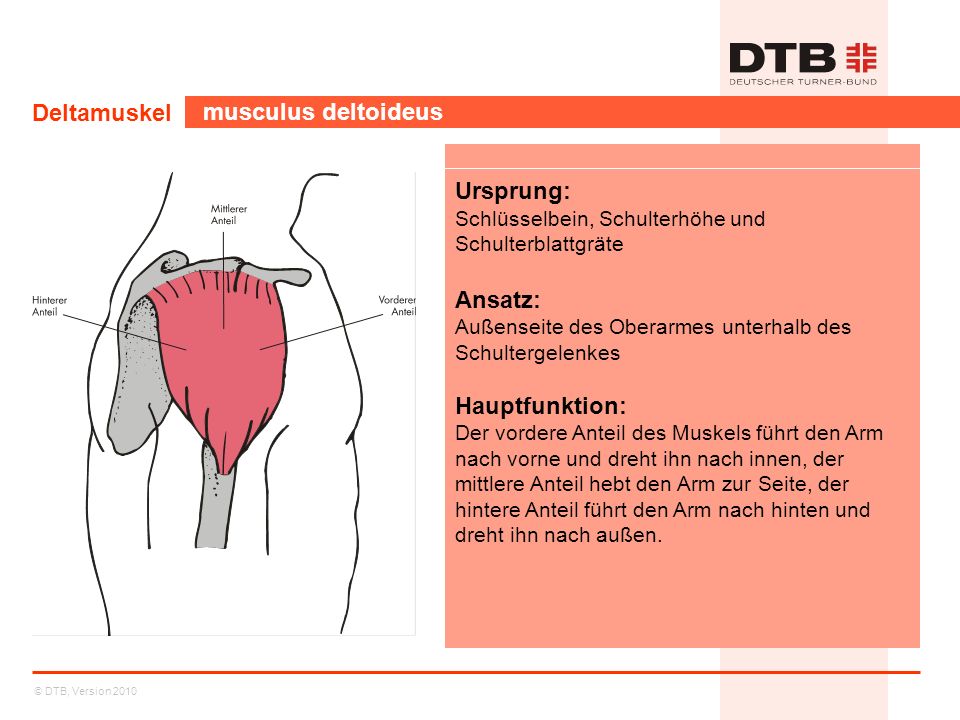 DTB
DEUTSCHER TURNER-BUND

Deltamuskel musculus deltoideus

Mittlerer Anteil

Hinterer Anteil

Vorderer Anteil

Ursprung:
Schlüsselbein, Schulterhöhe und Schulterblattgräte

Ansatz:
Außenseite des Oberarmes unterhalb des Schultergelenkes

Hauptfunktion:
Der vordere Anteil des Muskels führt den Arm nach vorne und dreht ihn nach innen, der mittlere Anteil hebt den Arm zur Seite, der hintere Anteil führt den Arm nach hinten und dreht ihn nach außen.

© DTB, Version 2010